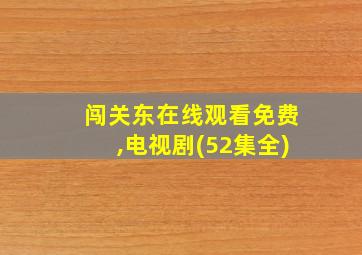 闯关东在线观看免费,电视剧(52集全)